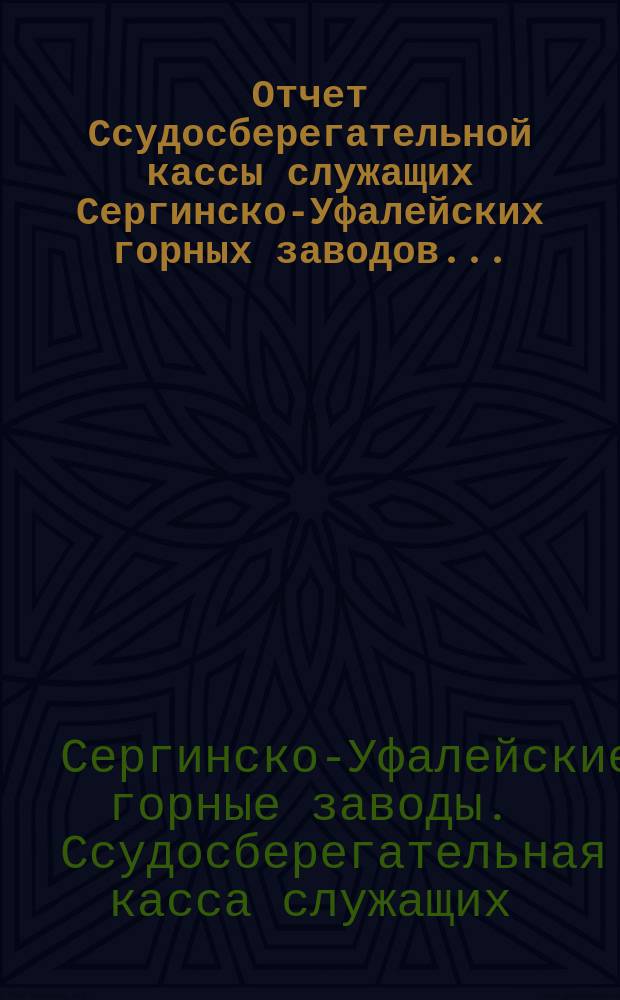 Отчет Ссудосберегательной кассы служащих Сергинско-Уфалейских горных заводов...

Сергинско-Уфалейские горные заводы. Ссудосберегательная касса служащих